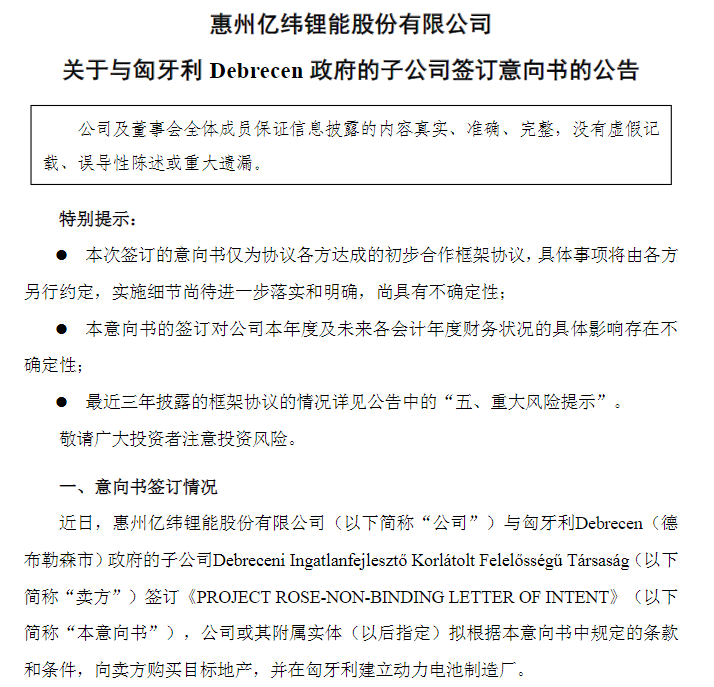 惠州亿纬锂能股份有限公司

关于与匈牙利 Debrecen 政府的子公司签订意向书的公告

公司及董事会全体成员保证信息披露的内容真实、准确、完整，没有虚假记载、误导性陈述或重大遗漏。

特别提示：

● 本次签订的意向书仅为协议各方达成的初步合作框架协议，具体事项将由各方另行约定，实施细节尚待进一步落实和明确，尚具有不确定性；

● 本意向书的签订对公司本年度及未来各会计年度财务状况的具体影响存在不确定性；

● 最近三年披露的框架协议的情况详见公告中的“五、重大风险提示”。

敬请广大投资者注意投资风险。

一、意向书签订情况

近日，惠州亿纬锂能股份有限公司（以下简称“公司”）与匈牙利Debrecen（德布勒森市）政府的子公司Debreceni Ingatlanfejlesztő Korlátolt Felelősségű Társaság（以下简称“卖方”）签订《PROJECT ROSE-NON-BINDING LETTER OF INTENT》（以下简称“本意向书”），公司或其附属实体（以后指定）拟根据本意向书中规定的条款和条件，向卖方购买目标地产，并在匈牙利建立动力电池制造厂。